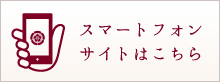 スマートフォン
サイトはこちら